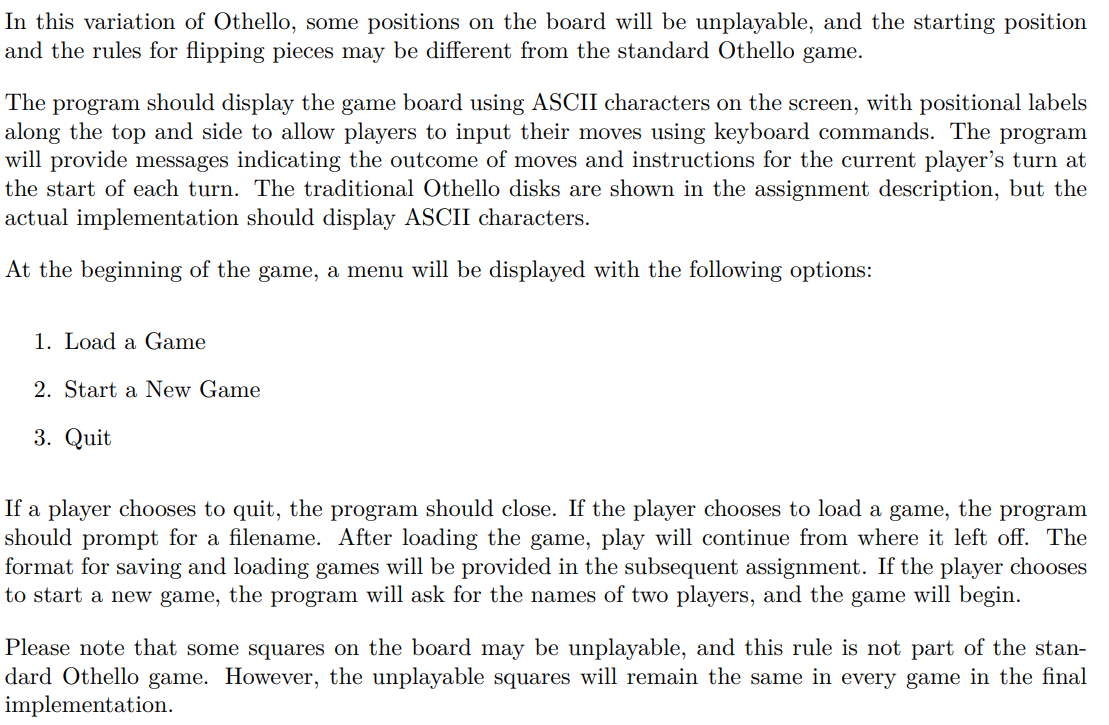 In this variation of Othello, some positions on the board will be unplayable, and the starting position and the rules for flipping pieces may be different from the standard Othello game.

The program should display the game board using ASCII characters on the screen, with positional labels along the top and side to allow players to input their moves using keyboard commands. The program will provide messages indicating the outcome of moves and instructions for the current player's turn at the start of each turn. The traditional Othello disks are shown in the assignment description, but the actual implementation should display ASCII characters.

At the beginning of the game, a menu will be displayed with the following options:

1. Load a Game
2. Start a New Game
3. Quit

If a player chooses to quit, the program should close. If the player chooses to load a game, the program should prompt for a filename. After loading the game, play will continue from where it left off. The format for saving and loading games will be provided in the subsequent assignment. If the player chooses to start a new game, the program will ask for the names of two players, and the game will begin.

Please note that some squares on the board may be unplayable, and this rule is not part of the standard Othello game. However, the unplayable squares will remain the same in every game in the final implementation.